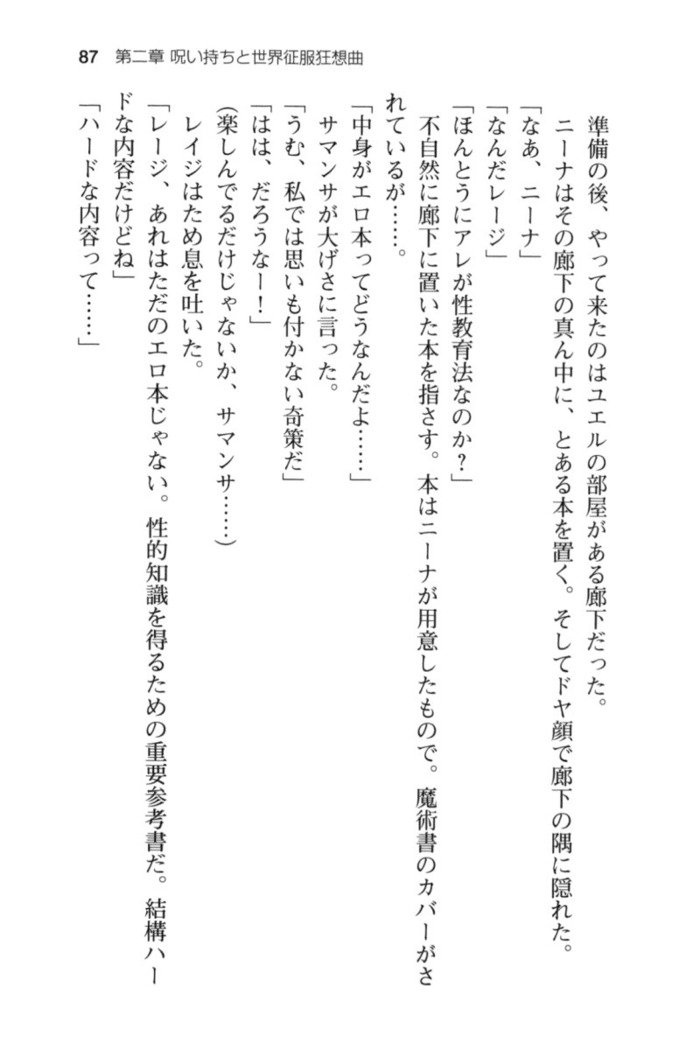 87　第二章 呪い持ちと世界征服狂想曲

準備の後、やって来たのはユエルの部屋がある廊下だった。

ニーナはその廊下の真ん中に、とある本を置く。そしてドヤ顔で廊下の隅に隠れた。

「なあ、ニーナ」

「なんだレージ」

「ほんとうにアレが性教育法なのか？」

不自然に廊下に置いた本を指さす。本はニーナが用意したもので。魔術書のカバーがされているが……。

「中身がエロ本ってどうなんだよ……」

サマンサが大げさに言った。

「うむ、私では思いも付かない奇策だ」

「はは、だろうなー！」

（楽しんでるだけじゃないか、サマンサ……）

レイジはため息を吐いた。

「レージ、あれはただのエロ本じゃない。性的知識を得るための重要参考書だ。結構ハードな内容だけどね」

「ハードな内容って……」